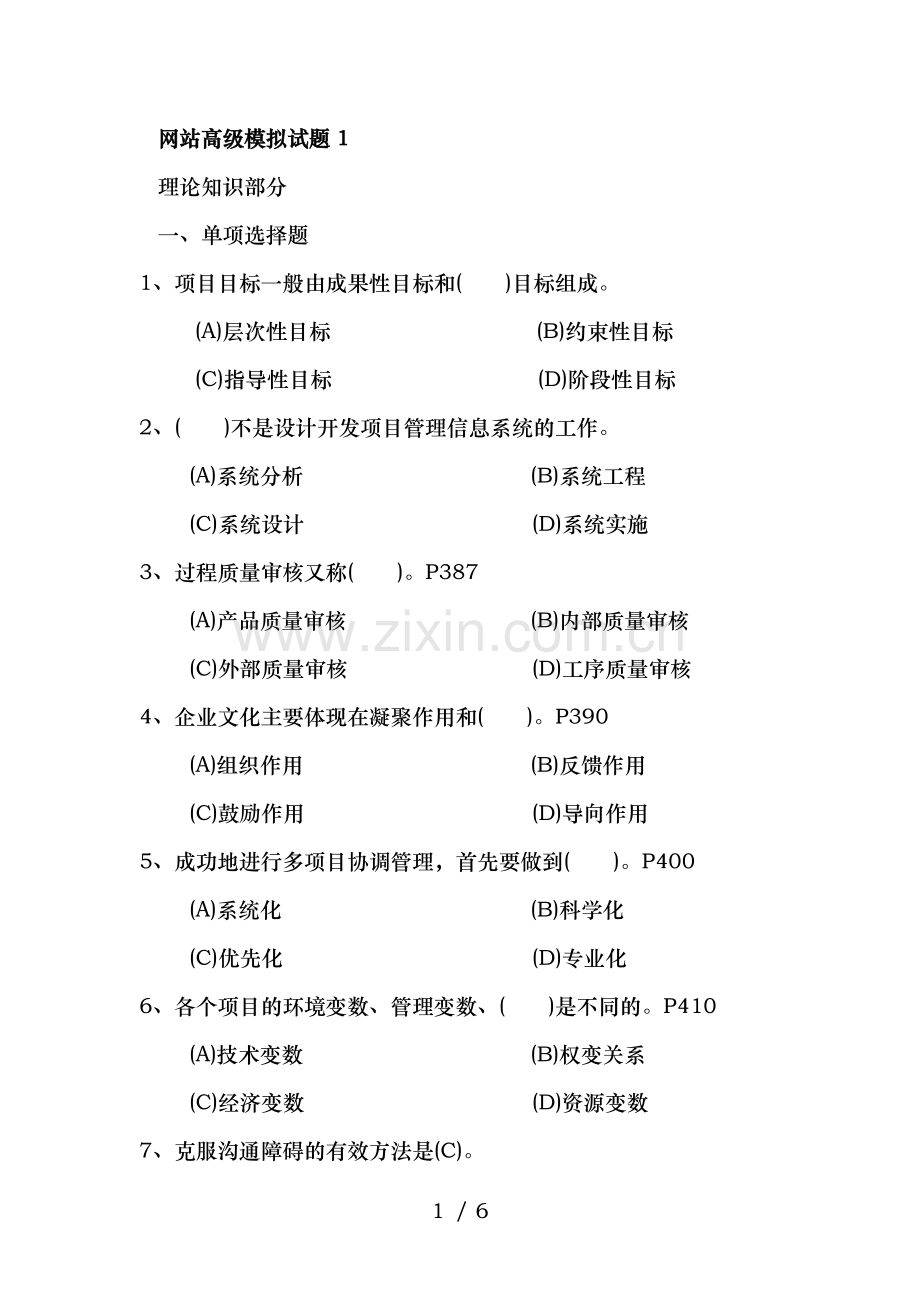 网站高级模拟试题 1

理论知识部分

一、单项选择题

1、项目目标一般由成果性目标和(　　)目标组成。

(A)层次性目标　　(B)约束性目标

(C)指导性目标　　(D)阶段性目标

2、(　　)不是设计开发项目管理信息系统的工作。

(A)系统分析　　(B)系统工程

(C)系统设计　　(D)系统实施

3、过程质量审核又称(　　)。P387

(A)产品质量审核　　(B)内部质量审核

(C)外部质量审核　　(D)工序质量审核

4、企业文化主要体现在凝聚作用和(　　)。P390

(A)组织作用　　(B)反馈作用

(C)鼓励作用　　(D)导向作用

5、成功地进行多项目协调管理，首先要做到(　　)。P400

(A)系统化　　(B)科学化

(C)优先化　　(D)专业化

6、各个项目的环境变数、管理变数、(　　)是不同的。P410

(A)技术变数　　(B)权变关系

(C)经济变数　　(D)资源变数

7、克服沟通障碍的有效方法是(C)。

www.zixin.com.cn

1 / 6